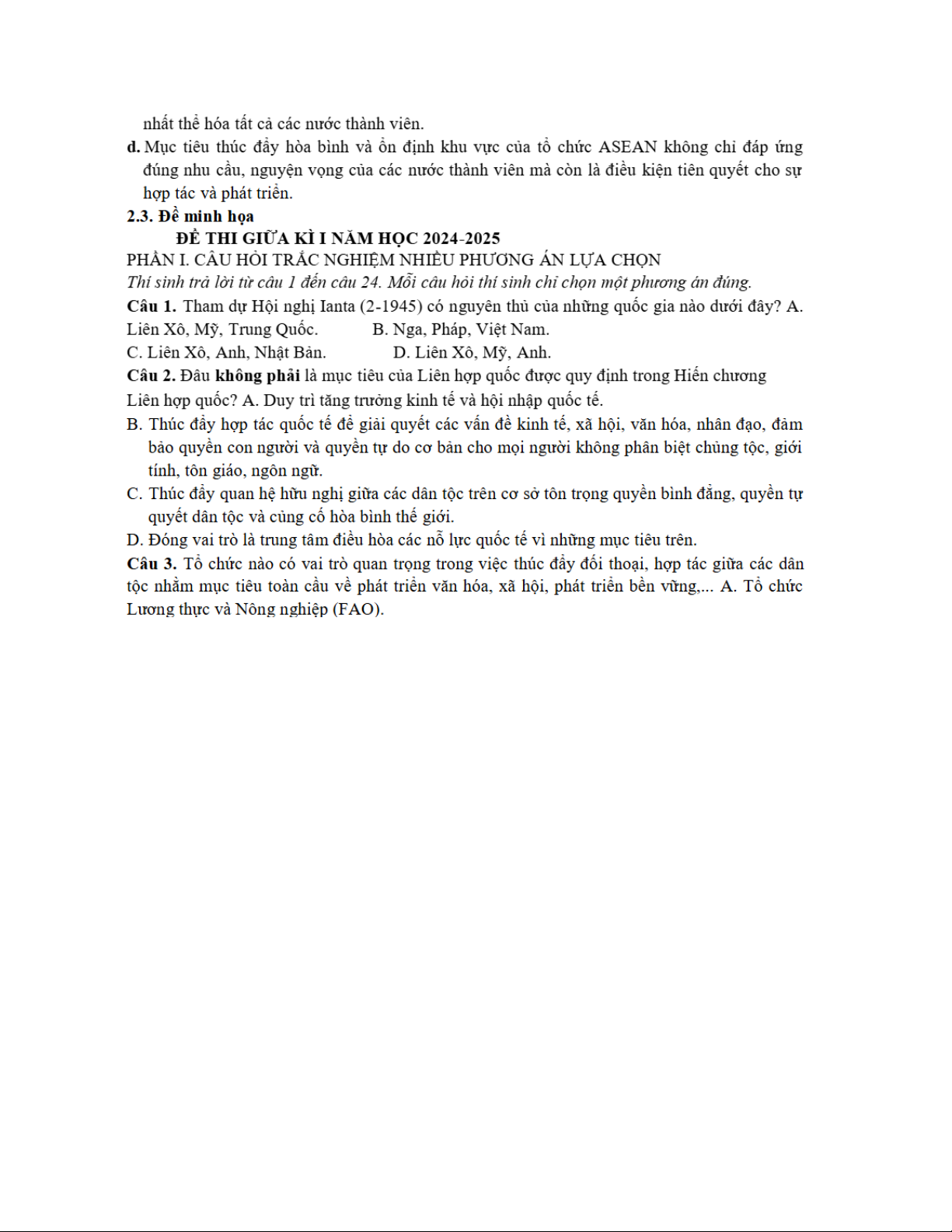 nhất thể hóa tất cả các nước thành viên.

d. Mục tiêu thúc đẩy hòa bình và ổn định khu vực của tổ chức ASEAN không chỉ đáp ứng đúng nhu cầu, nguyện vọng của các nước thành viên mà còn là điều kiện tiên quyết cho sự hợp tác và phát triển.

2.3. Đề minh họa

ĐỀ THI GIỮA KÌ I NĂM HỌC 2024-2025

PHẦN I. CÂU HỎI TRẮC NGHIỆM NHIỀU PHƯƠNG ÁN LỰA CHỌN

Thí sinh trả lời từ câu 1 đến câu 24. Mỗi câu hỏi thí sinh chỉ chọn một phương án đúng.

Câu 1. Tham dự Hội nghị Ianta (2-1945) có nguyên thủ của những quốc gia nào dưới đây? A. Liên Xô, Mỹ, Trung Quốc. B. Nga, Pháp, Việt Nam.
C. Liên Xô, Anh, Nhật Bản. D. Liên Xô, Mỹ, Anh.

Câu 2. Đâu không phải là mục tiêu của Liên hợp quốc được quy định trong Hiến chương Liên hợp quốc? A. Duy trì tăng trưởng kinh tế và hội nhập quốc tế.
B. Thúc đẩy hợp tác quốc tế để giải quyết các vấn đề kinh tế, xã hội, văn hóa, nhân đạo, đảm bảo quyền con người và quyền tự do cơ bản cho mọi người không phân biệt chủng tộc, giới tính, tôn giáo, ngôn ngữ.
C. Thúc đẩy quan hệ hữu nghị giữa các dân tộc trên cơ sở tôn trọng quyền bình đẳng, quyền tự quyết dân tộc và củng cố hòa bình thế giới.
D. Đóng vai trò là trung tâm điều hòa các nỗ lực quốc tế vì những mục tiêu trên.

Câu 3. Tổ chức nào có vai trò quan trọng trong việc thúc đẩy đối thoại, hợp tác giữa các dân tộc nhằm mục tiêu toàn cầu về phát triển văn hóa, xã hội, phát triển bền vững,... A. Tổ chức Lương thực và Nông nghiệp (FAO).